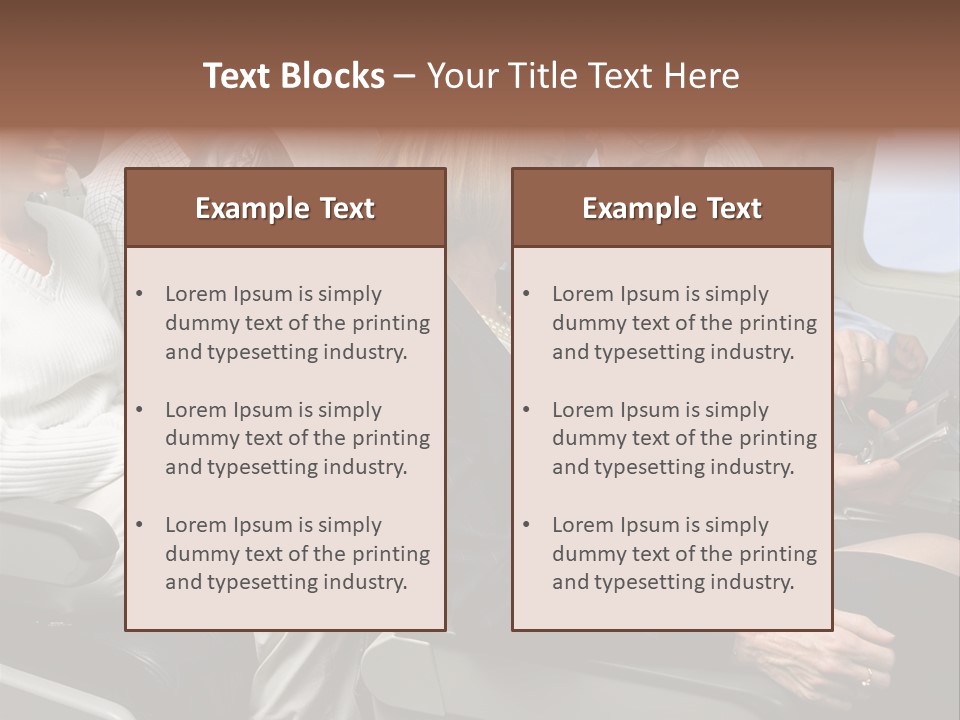 Text Blocks – Your Title Text Here

Example Text

• Lorem Ipsum is simply dummy text of the printing and typesetting industry.

• Lorem Ipsum is simply dummy text of the printing and typesetting industry.

• Lorem Ipsum is simply dummy text of the printing and typesetting industry.

Example Text

• Lorem Ipsum is simply dummy text of the printing and typesetting industry.

• Lorem Ipsum is simply dummy text of the printing and typesetting industry.

• Lorem Ipsum is simply dummy text of the printing and typesetting industry.